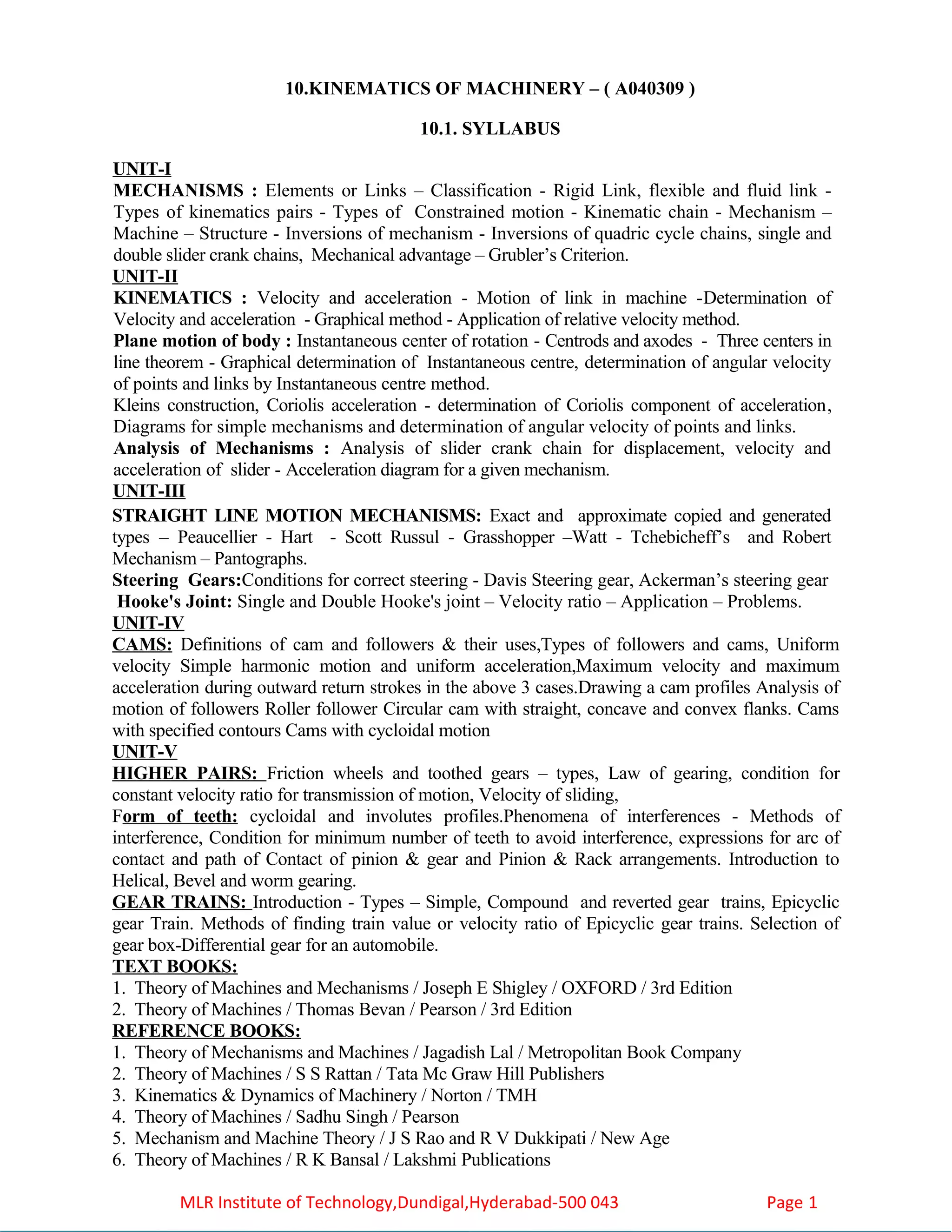 10.KINEMATICS OF MACHINERY – ( A040309 )

10.1. SYLLABUS

UNIT-I
MECHANISMS : Elements or Links – Classification - Rigid Link, flexible and fluid link - Types of kinematics pairs - Types of Constrained motion - Kinematic chain - Mechanism – Machine – Structure - Inversions of mechanism - Inversions of quadric cycle chains, single and double slider crank chains, Mechanical advantage – Grubler's Criterion.
UNIT-II
KINEMATICS : Velocity and acceleration - Motion of link in machine -Determination of Velocity and acceleration - Graphical method - Application of relative velocity method.
Plane motion of body : Instantaneous center of rotation - Centrods and axodes - Three centers in line theorem - Graphical determination of Instantaneous centre, determination of angular velocity of points and links by Instantaneous centre method.
Kleins construction, Coriolis acceleration - determination of Coriolis component of acceleration, Diagrams for simple mechanisms and determination of angular velocity of points and links.
Analysis of Mechanisms : Analysis of slider crank chain for displacement, velocity and acceleration of slider - Acceleration diagram for a given mechanism.
UNIT-III
STRAIGHT LINE MOTION MECHANISMS: Exact and approximate copied and generated types – Peaucellier - Hart - Scott Russul - Grasshopper –Watt - Tchebicheff's and Robert Mechanism – Pantographs.
Steering Gears:Conditions for correct steering - Davis Steering gear, Ackerman's steering gear
Hooke's Joint: Single and Double Hooke's joint – Velocity ratio – Application – Problems.
UNIT-IV
CAMS: Definitions of cam and followers & their uses,Types of followers and cams, Uniform velocity Simple harmonic motion and uniform acceleration,Maximum velocity and maximum acceleration during outward return strokes in the above 3 cases.Drawing a cam profiles Analysis of motion of followers Roller follower Circular cam with straight, concave and convex flanks. Cams with specified contours Cams with cycloidal motion
UNIT-V
HIGHER PAIRS: Friction wheels and toothed gears – types, Law of gearing, condition for constant velocity ratio for transmission of motion, Velocity of sliding,
Form of teeth: cycloidal and involutes profiles.Phenomena of interferences - Methods of interference, Condition for minimum number of teeth to avoid interference, expressions for arc of contact and path of Contact of pinion & gear and Pinion & Rack arrangements. Introduction to Helical, Bevel and worm gearing.
GEAR TRAINS: Introduction - Types – Simple, Compound and reverted gear trains, Epicyclic gear Train. Methods of finding train value or velocity ratio of Epicyclic gear trains. Selection of gear box-Differential gear for an automobile.
TEXT BOOKS:
1. Theory of Machines and Mechanisms / Joseph E Shigley / OXFORD / 3rd Edition
2. Theory of Machines / Thomas Bevan / Pearson / 3rd Edition
REFERENCE BOOKS:
1. Theory of Mechanisms and Machines / Jagadish Lal / Metropolitan Book Company
2. Theory of Machines / S S Rattan / Tata Mc Graw Hill Publishers
3. Kinematics & Dynamics of Machinery / Norton / TMH
4. Theory of Machines / Sadhu Singh / Pearson
5. Mechanism and Machine Theory / J S Rao and R V Dukkipati / New Age
6. Theory of Machines / R K Bansal / Lakshmi Publications

MLR Institute of Technology,Dundigal,Hyderabad-500 043 Page 1